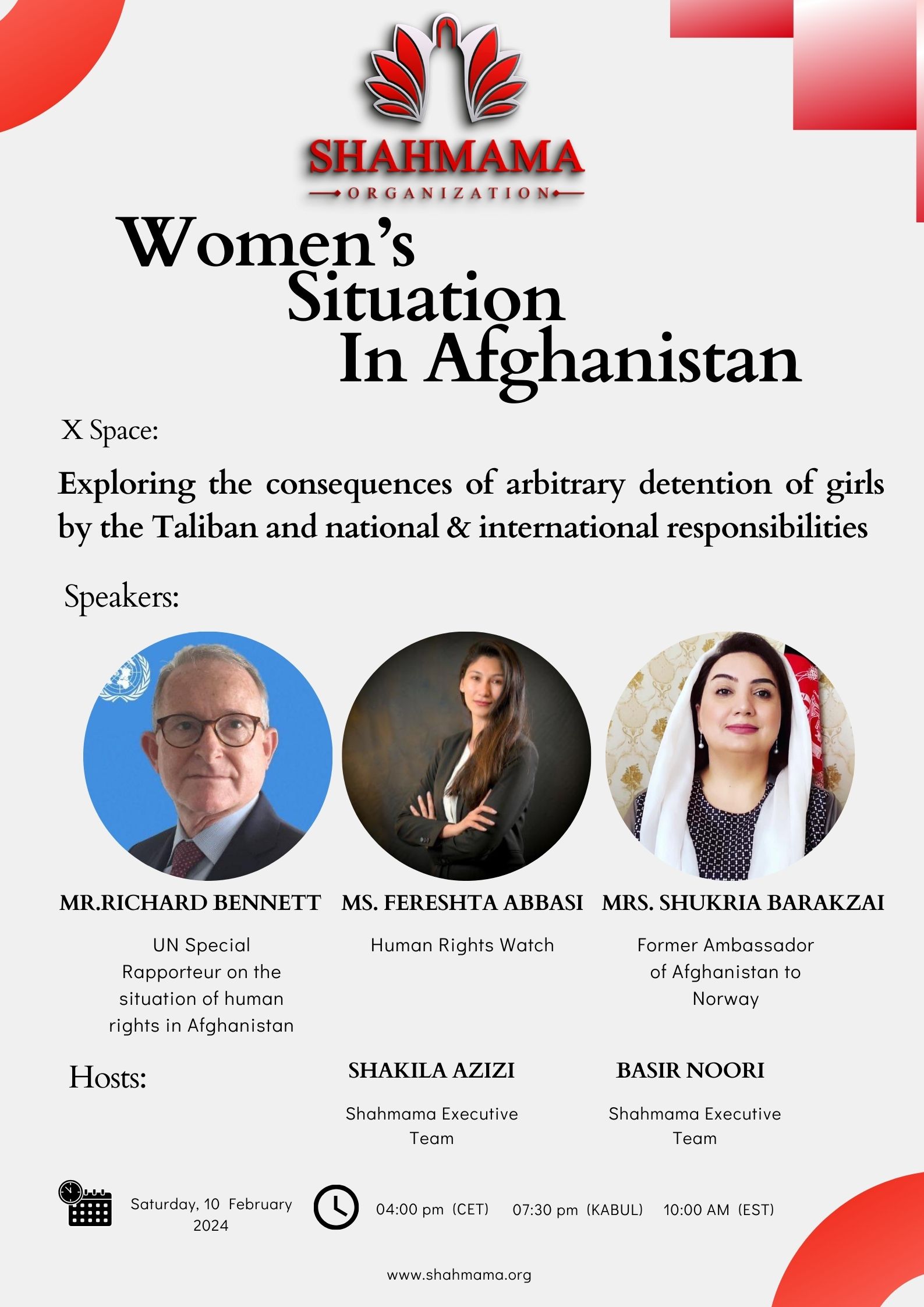 SHAHMAMA
ORGANIZATION

Women's Situation In Afghanistan

X Space:

Exploring the consequences of arbitrary detention of girls by the Taliban and national & international responsibilities

Speakers:

MR.RICHARD BENNETT
UN Special Rapporteur on the situation of human rights in Afghanistan

MS. FERESHTA ABBASI
Human Rights Watch

MRS. SHUKRIA BARAKZAI
Former Ambassador of Afghanistan to Norway

Hosts:

SHAKILA AZIZI
Shahmama Executive Team

BASIR NOORI
Shahmama Executive Team

Saturday, 10 February 2024

04:00 pm (CET) 07:30 pm (KABUL) 10:00 AM (EST)

www.shahmama.org